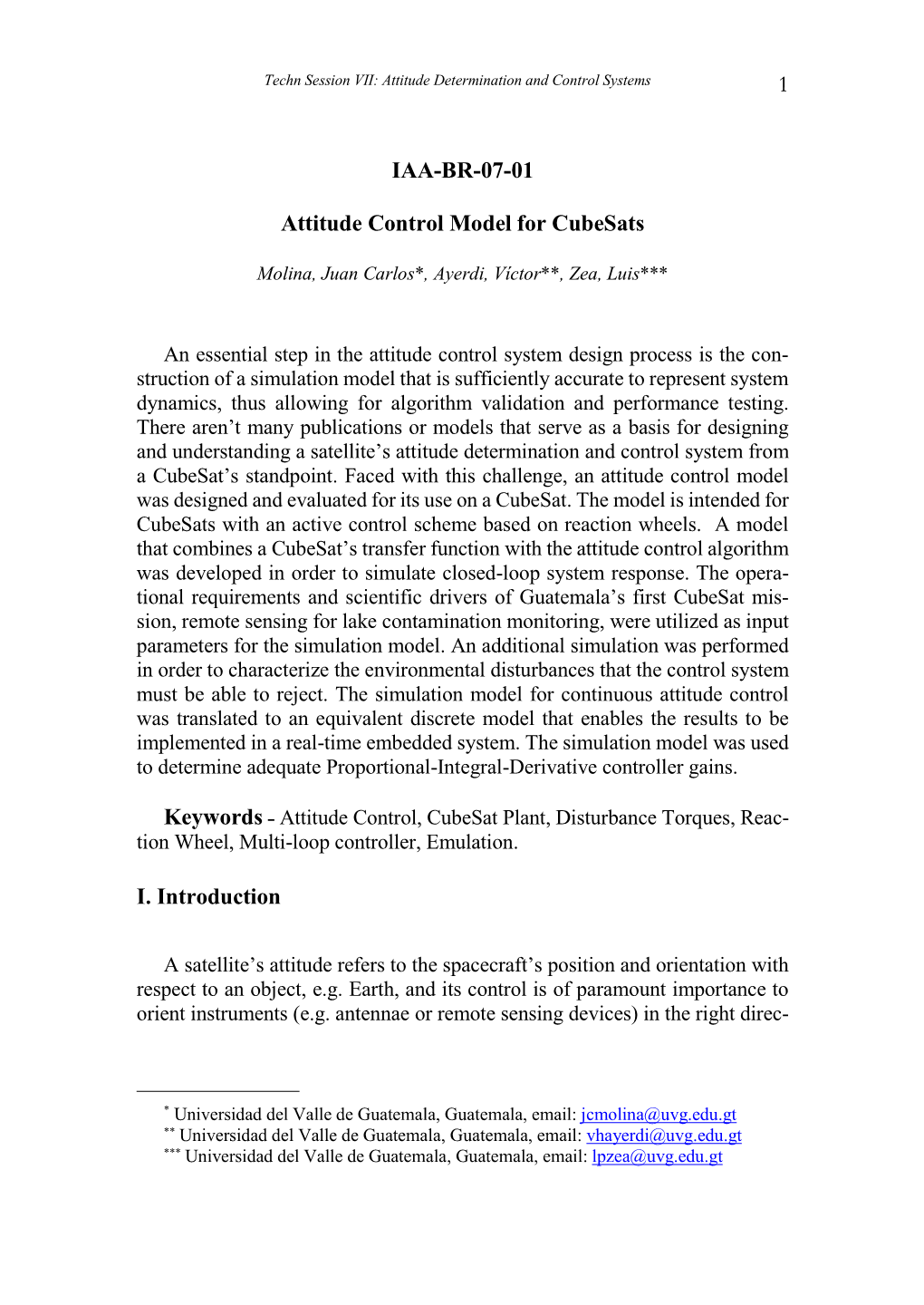 Techn Session VII: Attitude Determination and Control Systems 1

IAA-BR-07-01

Attitude Control Model for CubeSats

Molina, Juan Carlos*, Ayerdi, Víctor**, Zea, Luis***

An essential step in the attitude control system design process is the construction of a simulation model that is sufficiently accurate to represent system dynamics, thus allowing for algorithm validation and performance testing. There aren't many publications or models that serve as a basis for designing and understanding a satellite's attitude determination and control system from a CubeSat's standpoint. Faced with this challenge, an attitude control model was designed and evaluated for its use on a CubeSat. The model is intended for CubeSats with an active control scheme based on reaction wheels. A model that combines a CubeSat's transfer function with the attitude control algorithm was developed in order to simulate closed-loop system response. The operational requirements and scientific drivers of Guatemala's first CubeSat mission, remote sensing for lake contamination monitoring, were utilized as input parameters for the simulation model. An additional simulation was performed in order to characterize the environmental disturbances that the control system must be able to reject. The simulation model for continuous attitude control was translated to an equivalent discrete model that enables the results to be implemented in a real-time embedded system. The simulation model was used to determine adequate Proportional-Integral-Derivative controller gains.

Keywords - Attitude Control, CubeSat Plant, Disturbance Torques, Reaction Wheel, Multi-loop controller, Emulation.

I. Introduction

A satellite's attitude refers to the spacecraft's position and orientation with respect to an object, e.g. Earth, and its control is of paramount importance to orient instruments (e.g. antennae or remote sensing devices) in the right direc-

* Universidad del Valle de Guatemala, Guatemala, email: jcmolina@uvg.edu.gt
** Universidad del Valle de Guatemala, Guatemala, email: vhayerdi@uvg.edu.gt
*** Universidad del Valle de Guatemala, Guatemala, email: lpzea@uvg.edu.gt